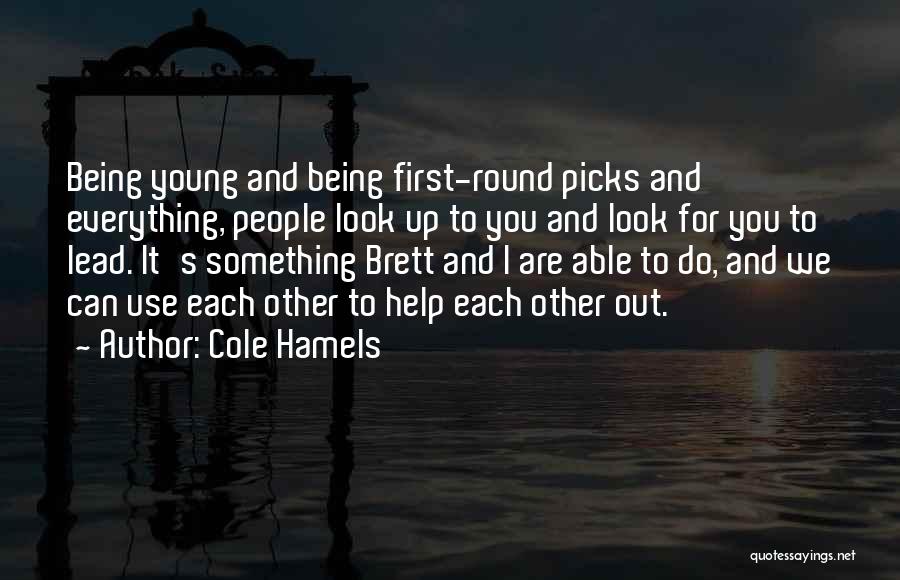 Being young and being first-round picks and everything, people look up to you and look for you to lead. It s something Brett and I are able to do, and we can use each other to help each other out.
- Author: Cole Hamels

quotessayings.net